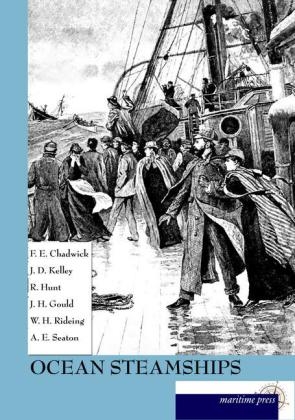 F. E. Chadwick
J. D. Kelley
R. Hunt
J. H. Gould
W. H. Rideing
A. E. Seaton

OCEAN STEAMSHIPS

maritime press